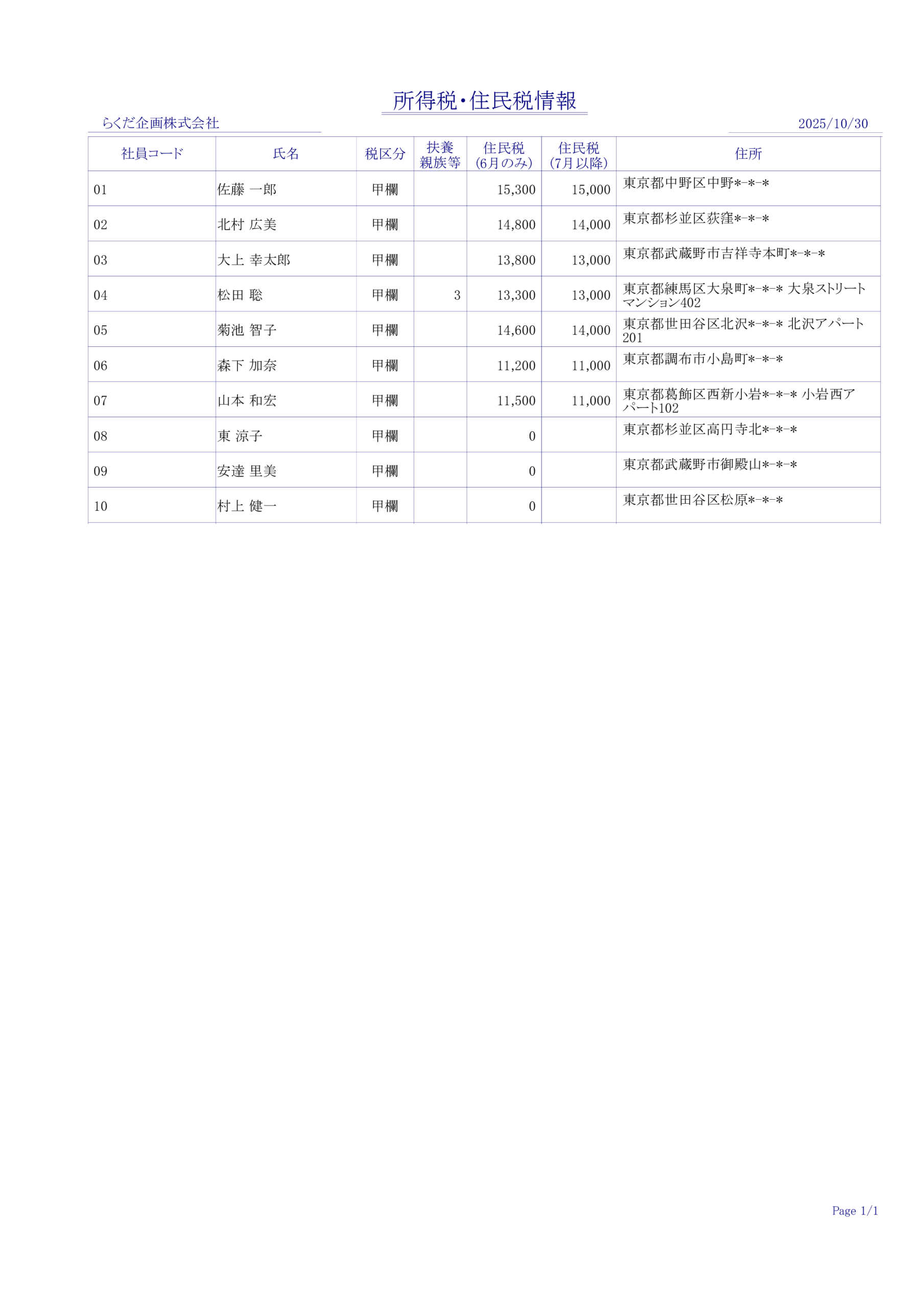 所得税・住民税情報

らくだ企画株式会社

2025/10/30

| 社員コード | 氏名 | 税区分 | 扶養親族等 | 住民税(6月のみ) | 住民税(7月以降) | 住所 |
|---|---|---|---|---|---|---|
| 01 | 佐藤 一郎 | 甲欄 | | 15,300 | 15,000 | 東京都中野区中野*-*-* |
| 02 | 北村 広美 | 甲欄 | | 14,800 | 14,000 | 東京都杉並区荻窪*-*-* |
| 03 | 大上 幸太郎 | 甲欄 | | 13,800 | 13,000 | 東京都武蔵野市吉祥寺本町*-*-* |
| 04 | 松田 聡 | 甲欄 | 3 | 13,300 | 13,000 | 東京都練馬区大泉町*-*-* 大泉ストリートマンション402 |
| 05 | 菊池 智子 | 甲欄 | | 14,600 | 14,000 | 東京都世田谷区北沢*-*-* 北沢アパート201 |
| 06 | 森下 加奈 | 甲欄 | | 11,200 | 11,000 | 東京都調布市小島町*-*-* |
| 07 | 山本 和宏 | 甲欄 | | 11,500 | 11,000 | 東京都葛飾区西新小岩*-*-* 小岩西アパート102 |
| 08 | 東 涼子 | 甲欄 | | 0 | | 東京都杉並区高円寺北*-*-* |
| 09 | 安達 里美 | 甲欄 | | 0 | | 東京都武蔵野市御殿山*-*-* |
| 10 | 村上 健一 | 甲欄 | | 0 | | 東京都世田谷区松原*-*-* |

Page 1/1